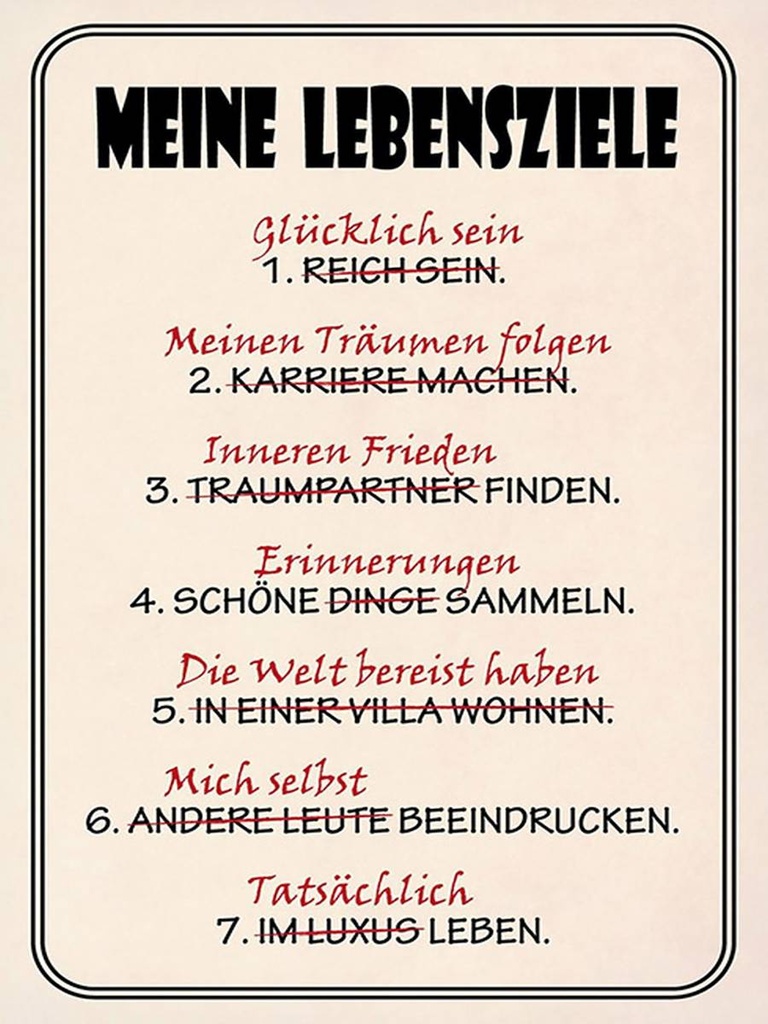 MEINE LEBENSZIELE

Glücklich sein
1. REICH SEIN.

Meinen Träumen folgen
2. KARRIERE MACHEN.

Inneren Frieden
3. TRAUMPARTNER FINDEN.

Erinnerungen
4. SCHÖNE DINGE SAMMELN.

Die Welt bereist haben
5. IN EINER VILLA WOHNEN.

Mich selbst
6. ANDERE LEUTE BEEINDRUCKEN.

Tatsächlich
7. IM LUXUS LEBEN.